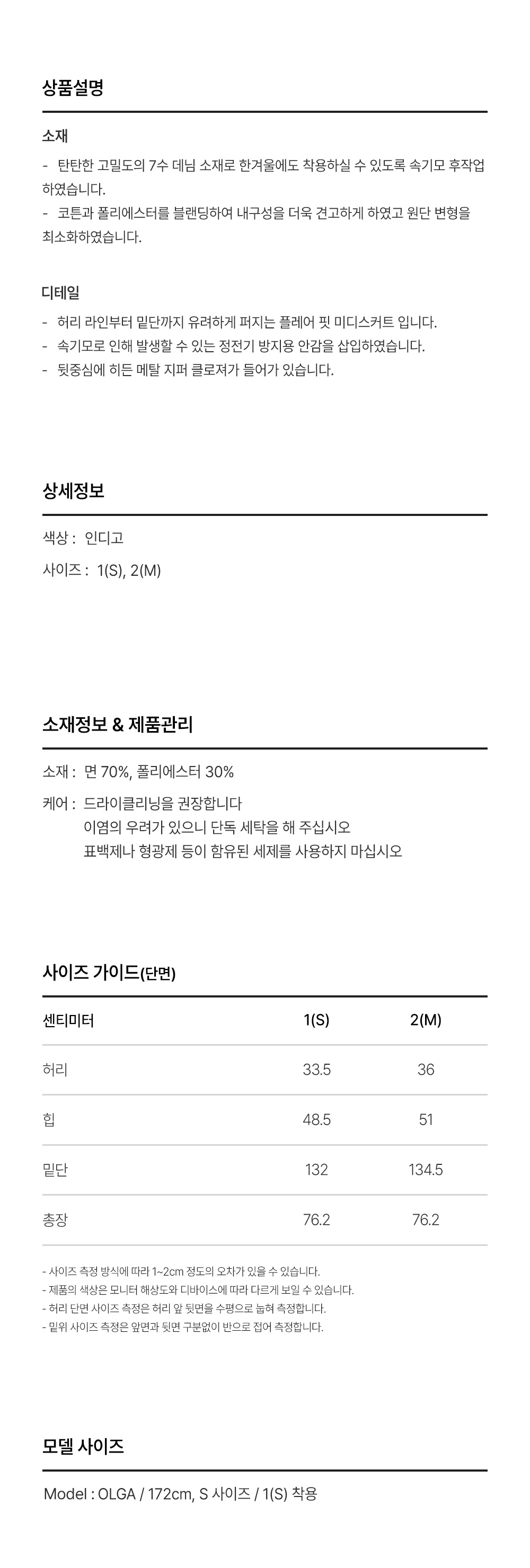 상품설명

소재

- 탄탄한 고밀도의 7수 데님 소재로 한겨울에도 착용하실 수 있도록 속기모 후작업 하였습니다.
- 코튼과 폴리에스터를 블랜딩하여 내구성을 더욱 견고하게 하였고 원단 변형을 최소화하였습니다.

디테일

- 허리 라인부터 밑단까지 유려하게 퍼지는 플레어 핏 미디스커트 입니다.
- 속기모로 인해 발생할 수 있는 정전기 방지용 안감을 삽입하였습니다.
- 뒷중심에 히든 메탈 지퍼 클로져가 들어가 있습니다.

상세정보

색상 : 인디고

사이즈 : 1(S), 2(M)

소재정보 & 제품관리

소재 : 면 70%, 폴리에스터 30%

케어 : 드라이클리닝을 권장합니다
이염의 우려가 있으니 단독 세탁을 해 주십시오
표백제나 형광제 등이 함유된 세제를 사용하지 마십시오

사이즈 가이드(단면)

| 센티미터 | 1(S) | 2(M) |
|---|---|---|
| 허리 | 33.5 | 36 |
| 힙 | 48.5 | 51 |
| 밑단 | 132 | 134.5 |
| 총장 | 76.2 | 76.2 |

- 사이즈 측정 방식에 따라 1~2cm 정도의 오차가 있을 수 있습니다.
- 제품의 색상은 모니터 해상도와 디바이스에 따라 다르게 보일 수 있습니다.
- 허리 단면 사이즈 측정은 허리 앞 뒷면을 수평으로 눕혀 측정합니다.
- 밑위 사이즈 측정은 앞면과 뒷면 구분없이 반으로 접어 측정합니다.

모델 사이즈

Model : OLGA / 172cm, S 사이즈 / 1(S) 착용